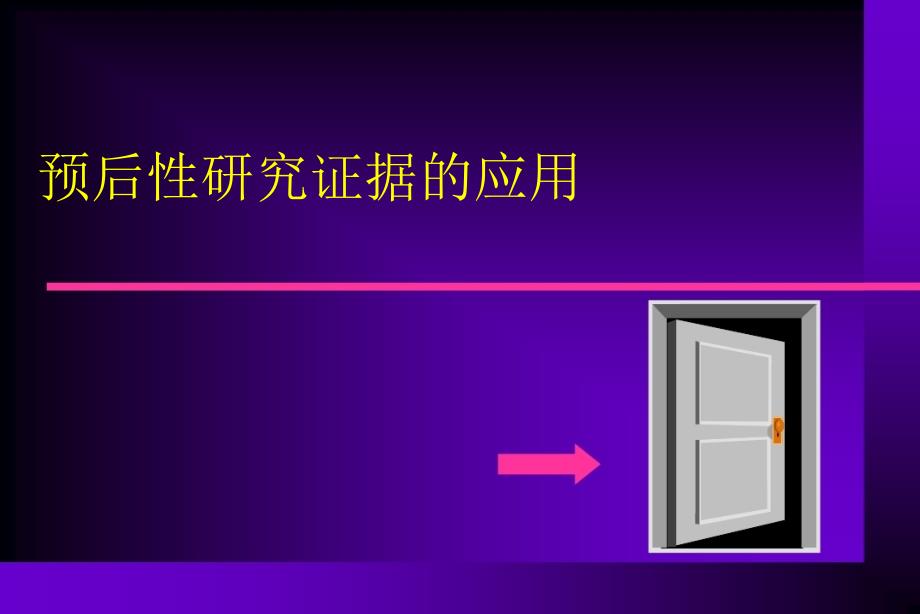 预后性研究证据的应用